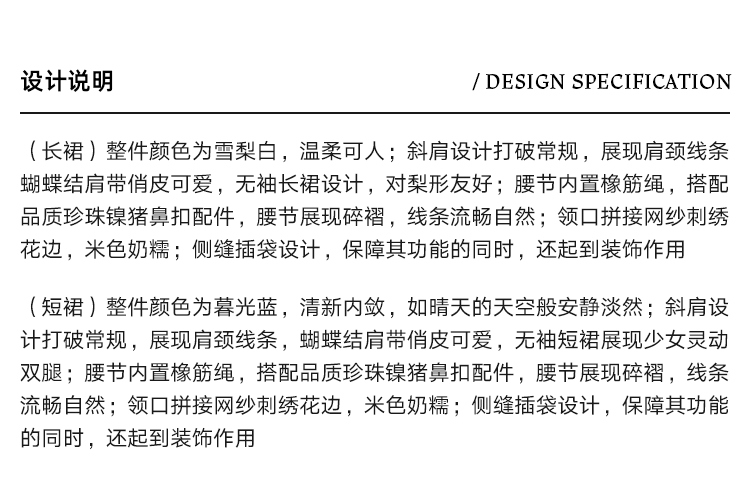 设计说明

/ DESIGN SPECIFICATION

（长裙）整件颜色为雪梨白，温柔可人；斜肩设计打破常规，展现肩颈线条蝴蝶结肩带俏皮可爱，无袖长裙设计，对梨形友好；腰节内置橡筋绳，搭配品质珍珠镍猪鼻扣配件，腰节展现碎褶，线条流畅自然；领口拼接网纱刺绣花边，米色奶糯；侧缝插袋设计，保障其功能的同时，还起到装饰作用

（短裙）整件颜色为暮光蓝，清新内敛，如晴天的天空般安静淡然；斜肩设计打破常规，展现肩颈线条，蝴蝶结肩带俏皮可爱，无袖短裙展现少女灵动双腿；腰节内置橡筋绳，搭配品质珍珠镍猪鼻扣配件，腰节展现碎褶，线条流畅自然；领口拼接网纱刺绣花边，米色奶糯；侧缝插袋设计，保障其功能的同时，还起到装饰作用